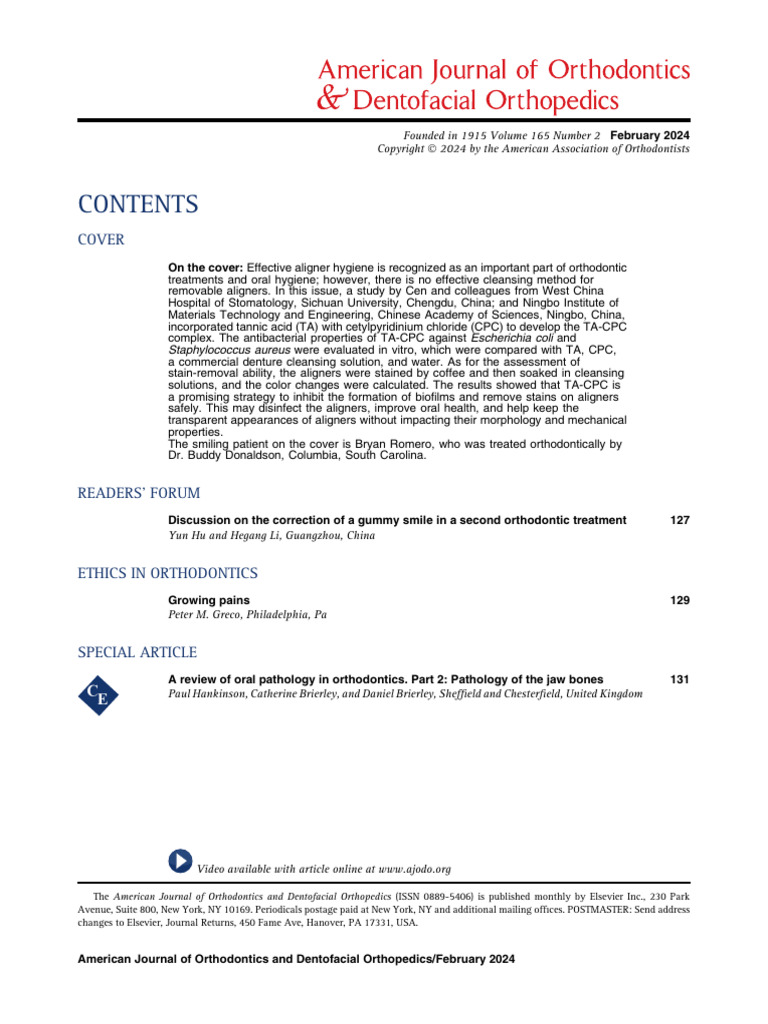 American Journal of Orthodontics
& Dentofacial Orthopedics

Founded in 1915 Volume 165 Number 2 February 2024
Copyright © 2024 by the American Association of Orthodontists

CONTENTS

COVER

On the cover: Effective aligner hygiene is recognized as an important part of orthodontic treatments and oral hygiene; however, there is no effective cleansing method for removable aligners. In this issue, a study by Cen and colleagues from West China Hospital of Stomatology, Sichuan University, Chengdu, China; and Ningbo Institute of Materials Technology and Engineering, Chinese Academy of Sciences, Ningbo, China, incorporated tannic acid (TA) with cetylpyridinium chloride (CPC) to develop the TA-CPC complex. The antibacterial properties of TA-CPC against Escherichia coli and Staphylococcus aureus were evaluated in vitro, which were compared with TA, CPC, a commercial denture cleansing solution, and water. As for the assessment of stain-removal ability, the aligners were stained by coffee and then soaked in cleansing solutions, and the color changes were calculated. The results showed that TA-CPC is a promising strategy to inhibit the formation of biofilms and remove stains on aligners safely. This may disinfect the aligners, improve oral health, and help keep the transparent appearances of aligners without impacting their morphology and mechanical properties.
The smiling patient on the cover is Bryan Romero, who was treated orthodontically by Dr. Buddy Donaldson, Columbia, South Carolina.

READERS' FORUM

Discussion on the correction of a gummy smile in a second orthodontic treatment 127
Yun Hu and Hegang Li, Guangzhou, China

ETHICS IN ORTHODONTICS

Growing pains 129
Peter M. Greco, Philadelphia, Pa

SPECIAL ARTICLE

CE

A review of oral pathology in orthodontics. Part 2: Pathology of the jaw bones 131
Paul Hankinson, Catherine Brierley, and Daniel Brierley, Sheffield and Chesterfield, United Kingdom

Video available with article online at www.ajodo.org

The American Journal of Orthodontics and Dentofacial Orthopedics (ISSN 0889-5406) is published monthly by Elsevier Inc., 230 Park Avenue, Suite 800, New York, NY 10169. Periodicals postage paid at New York, NY and additional mailing offices. POSTMASTER: Send address changes to Elsevier, Journal Returns, 450 Fame Ave, Hanover, PA 17331, USA.

American Journal of Orthodontics and Dentofacial Orthopedics/February 2024